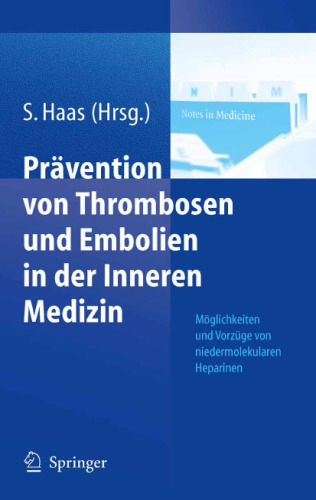 S. Haas (Hrsg.)

N I M
Notes in Medicine

Prävention von Thrombosen und Embolien in der Inneren Medizin

Möglichkeiten und Vorzüge von niedermolekularen Heparinen

Springer